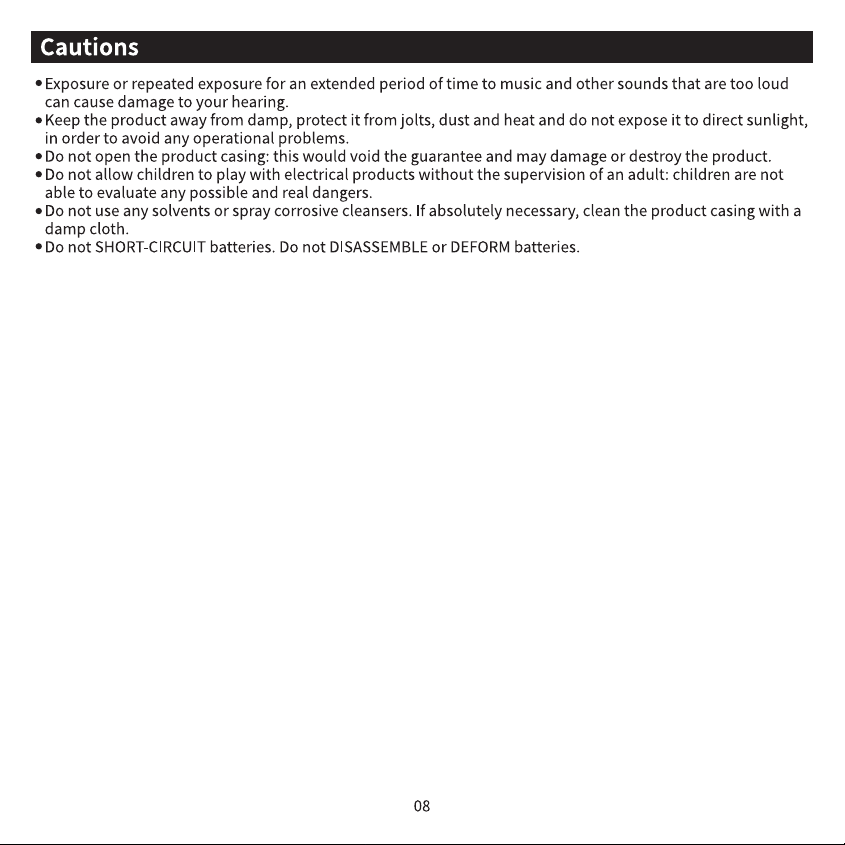 Cautions

• Exposure or repeated exposure for an extended period of time to music and other sounds that are too loud can cause damage to your hearing.
• Keep the product away from damp, protect it from jolts, dust and heat and do not expose it to direct sunlight, in order to avoid any operational problems.
• Do not open the product casing: this would void the guarantee and may damage or destroy the product.
• Do not allow children to play with electrical products without the supervision of an adult: children are not able to evaluate any possible and real dangers.
• Do not use any solvents or spray corrosive cleansers. If absolutely necessary, clean the product casing with a damp cloth.
• Do not SHORT-CIRCUIT batteries. Do not DISASSEMBLE or DEFORM batteries.

08